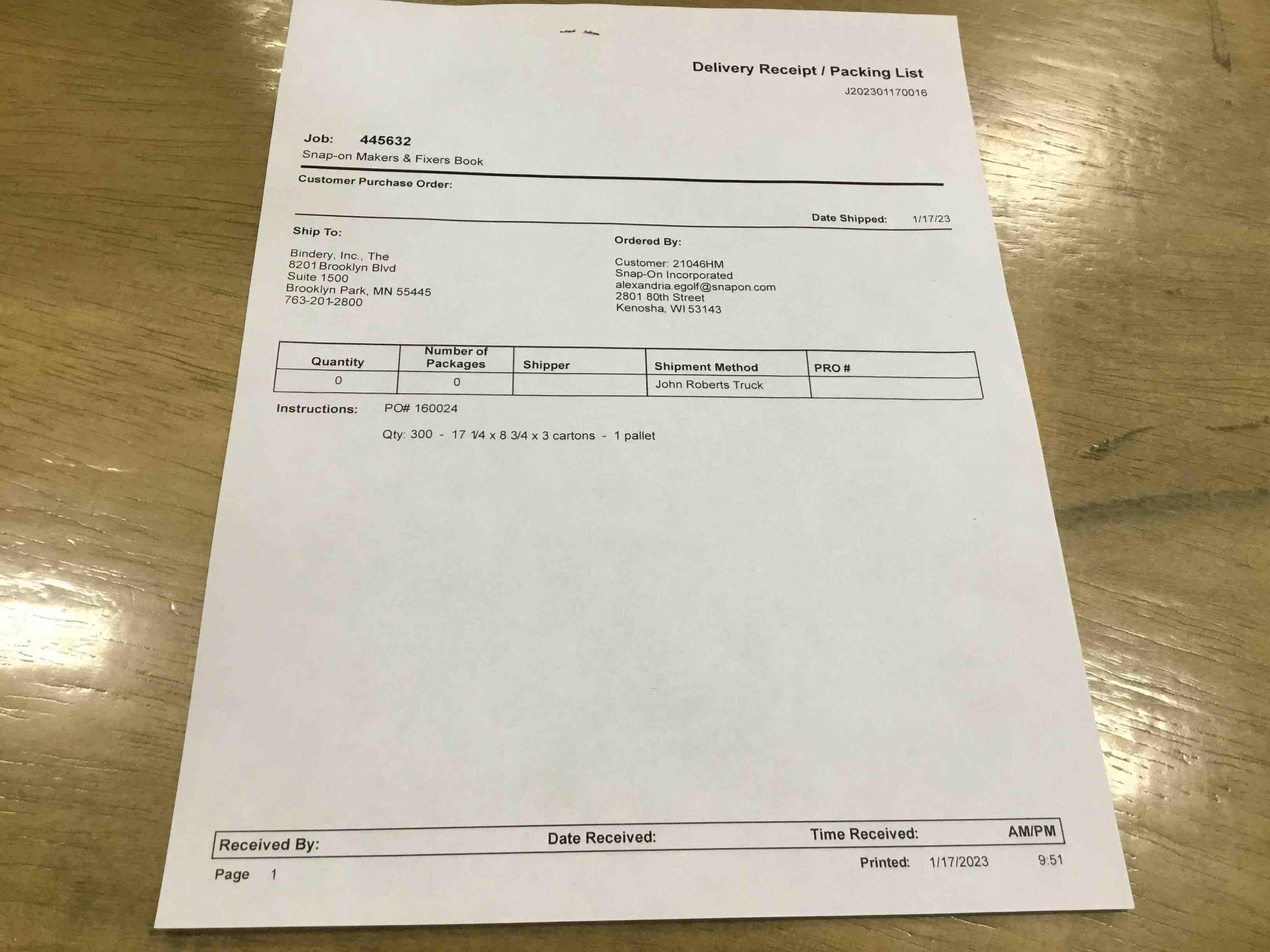 Delivery Receipt / Packing List
J202301170016

Job: 445632
Snap-on Makers & Fixers Book

Customer Purchase Order:

Date Shipped: 1/17/23

Ship To:

Bindery, Inc., The
8201 Brooklyn Blvd
Suite 1500
Brooklyn Park, MN 55445
763-201-2800

Ordered By:

Customer: 21046HM
Snap-On Incorporated
alexandria.egolf@snapon.com
2801 80th Street
Kenosha, WI 53143

| Quantity | Number of Packages | Shipper | Shipment Method | PRO # |
|---|---|---|---|---|
| 0 | 0 |  | John Roberts Truck |  |

Instructions: PO# 160024

Qty: 300 - 17 1/4 x 8 3/4 x 3 cartons - 1 pallet

Received By: Date Received: Time Received: AM/PM

Page 1

Printed: 1/17/2023 9:51